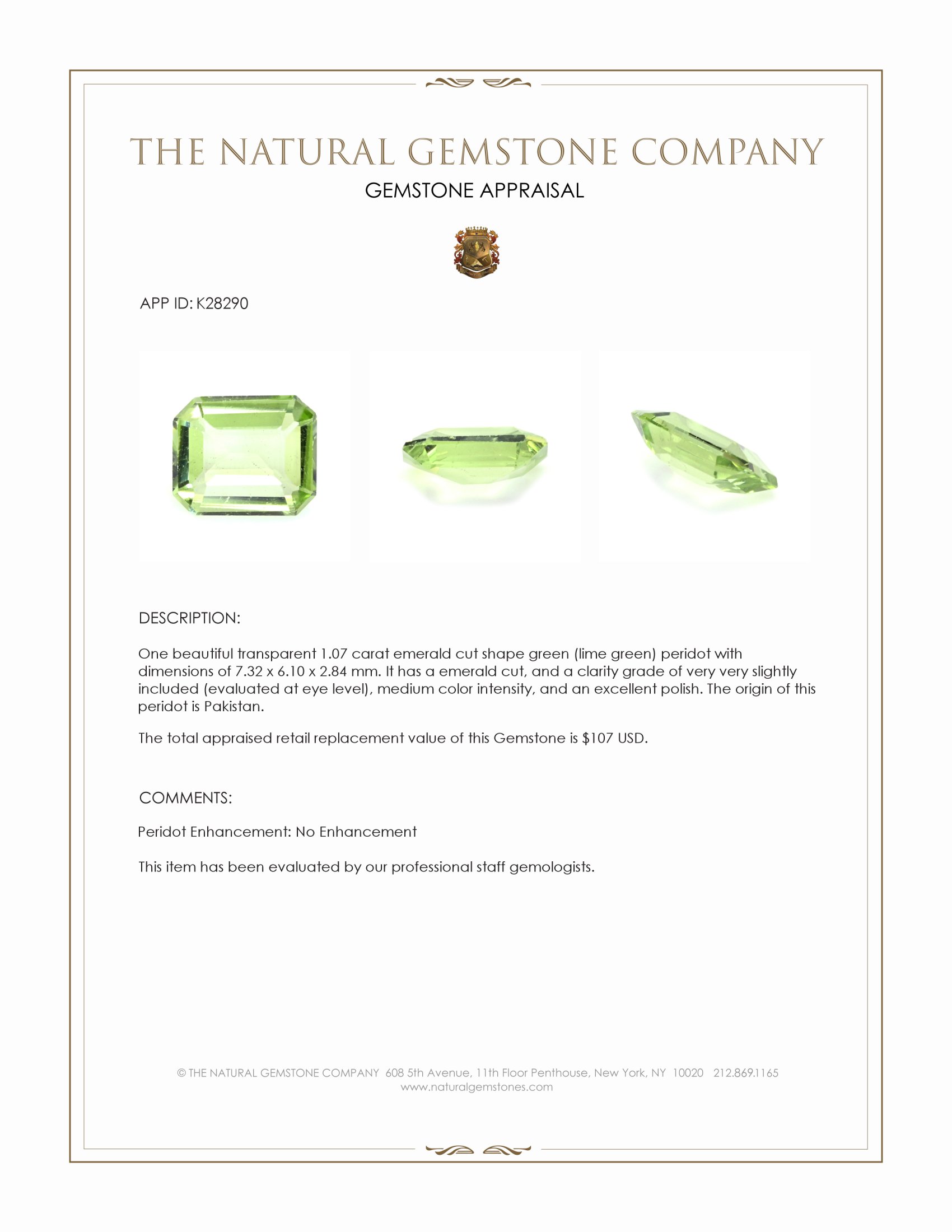 THE NATURAL GEMSTONE COMPANY

GEMSTONE APPRAISAL

APP ID: K28290

DESCRIPTION:

One beautiful transparent 1.07 carat emerald cut shape green (lime green) peridot with dimensions of 7.32 x 6.10 x 2.84 mm. It has a emerald cut, and a clarity grade of very very slightly included (evaluated at eye level), medium color intensity, and an excellent polish. The origin of this peridot is Pakistan.

The total appraised retail replacement value of this Gemstone is $107 USD.

COMMENTS:

Peridot Enhancement: No Enhancement

This item has been evaluated by our professional staff gemologists.

© THE NATURAL GEMSTONE COMPANY 608 5th Avenue, 11th Floor Penthouse, New York, NY 10020 212.869.1165
www.naturalgemstones.com